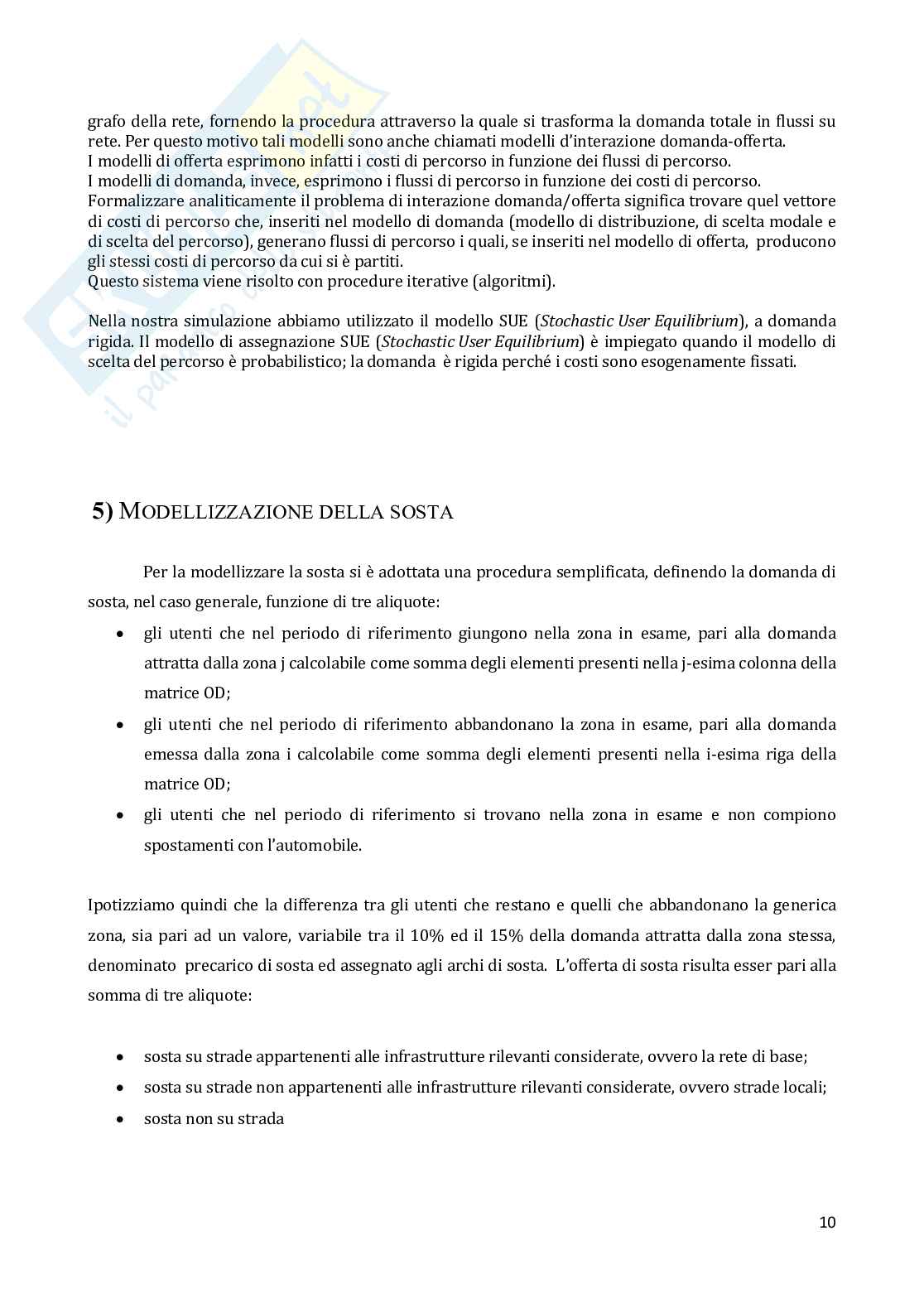 grafo della rete, fornendo la procedura attraverso la quale si trasforma la domanda totale in flussi su rete. Per questo motivo tali modelli sono anche chiamati modelli d'interazione domanda-offerta.
I modelli di offerta esprimono infatti i costi di percorso in funzione dei flussi di percorso.
I modelli di domanda, invece, esprimono i flussi di percorso in funzione dei costi di percorso.
Formalizzare analiticamente il problema di interazione domanda/offerta significa trovare quel vettore di costi di percorso che, inseriti nel modello di domanda (modello di distribuzione, di scelta modale e di scelta del percorso), generano flussi di percorso i quali, se inseriti nel modello di offerta, producono gli stessi costi di percorso da cui si è partiti.
Questo sistema viene risolto con procedure iterative (algoritmi).

Nella nostra simulazione abbiamo utilizzato il modello SUE (Stochastic User Equilibrium), a domanda rigida. Il modello di assegnazione SUE (Stochastic User Equilibrium) è impiegato quando il modello di scelta del percorso è probabilistico; la domanda è rigida perché i costi sono esogenamente fissati.

5) MODELLIZZAZIONE DELLA SOSTA

Per la modellizzare la sosta si è adottata una procedura semplificata, definendo la domanda di sosta, nel caso generale, funzione di tre aliquote:

• gli utenti che nel periodo di riferimento giungono nella zona in esame, pari alla domanda attratta dalla zona j calcolabile come somma degli elementi presenti nella j-esima colonna della matrice OD;
• gli utenti che nel periodo di riferimento abbandonano la zona in esame, pari alla domanda emessa dalla zona i calcolabile come somma degli elementi presenti nella i-esima riga della matrice OD;
• gli utenti che nel periodo di riferimento si trovano nella zona in esame e non compiono spostamenti con l'automobile.

Ipotizziamo quindi che la differenza tra gli utenti che restano e quelli che abbandonano la generica zona, sia pari ad un valore, variabile tra il 10% ed il 15% della domanda attratta dalla zona stessa, denominato precarico di sosta ed assegnato agli archi di sosta. L'offerta di sosta risulta esser pari alla somma di tre aliquote:

• sosta su strade appartenenti alle infrastrutture rilevanti considerate, ovvero la rete di base;
• sosta su strade non appartenenti alle infrastrutture rilevanti considerate, ovvero strade locali;
• sosta non su strada

10